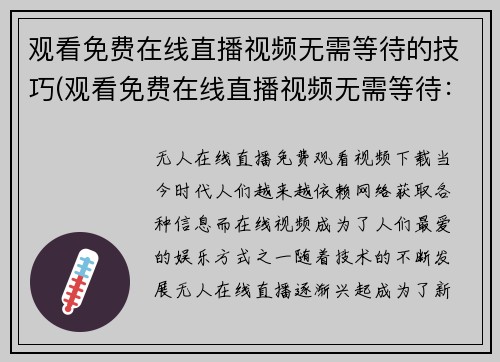 观看免费在线直播视频无需等待的技巧(观看免费在线直播视频无需等待:

无人在线直播免费观看视频下载当今时代人们越来越依赖网络获取各种信息而在线视频成为了人们最爱的娱乐方式之一随着技术的不断发展无人在线直播逐渐兴起成为了新